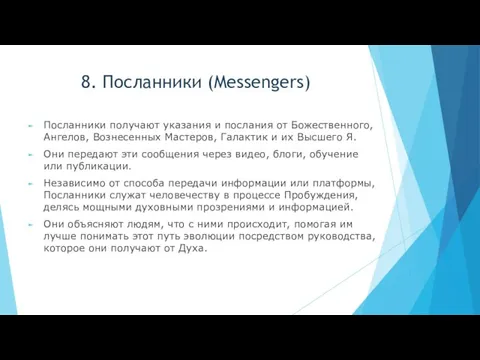 8. Посланники (Messengers)

Посланники получают указания и послания от Божественного, Ангелов, Вознесенных Мастеров, Галактик и их Высшего Я.

Они передают эти сообщения через видео, блоги, обучение или публикации.

Независимо от способа передачи информации или платформы, Посланники служат человечеству в процессе Пробуждения, делясь мощными духовными прозрениями и информацией.

Они объясняют людям, что с ними происходит, помогая им лучше понимать этот путь эволюции посредством руководства, которое они получают от Духа.